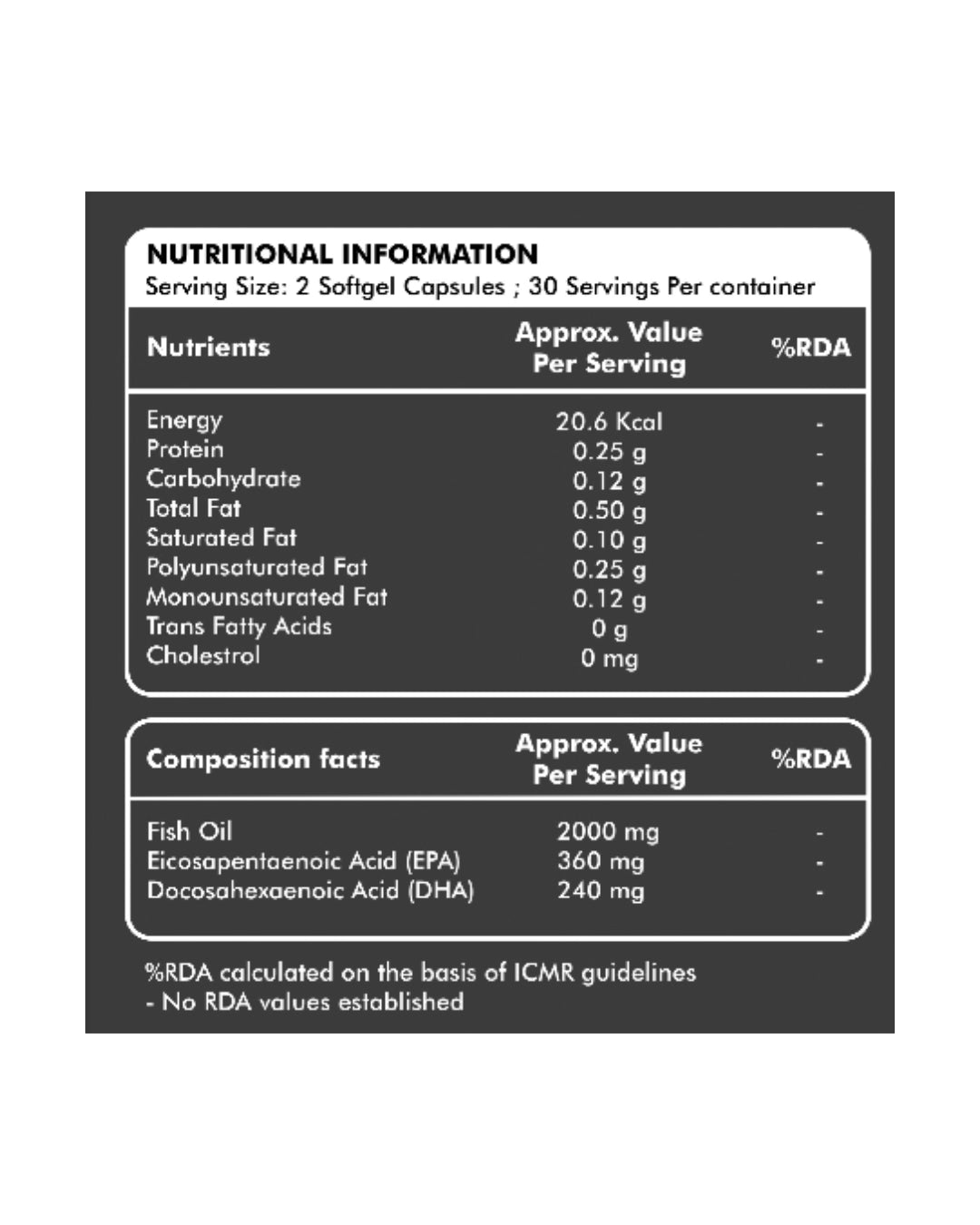 NUTRITIONAL INFORMATION
Serving Size: 2 Softgel Capsules ; 30 Servings Per container

| Nutrients | Approx. Value Per Serving | %RDA |
|---|---|---|
| Energy | 20.6 Kcal | - |
| Protein | 0.25 g | - |
| Carbohydrate | 0.12 g | - |
| Total Fat | 0.50 g | - |
| Saturated Fat | 0.10 g | - |
| Polyunsaturated Fat | 0.25 g | - |
| Monounsaturated Fat | 0.12 g | - |
| Trans Fatty Acids | 0 g | - |
| Cholestrol | 0 mg | - |

| Composition facts | Approx. Value Per Serving | %RDA |
|---|---|---|
| Fish Oil | 2000 mg | - |
| Eicosapentaenoic Acid (EPA) | 360 mg | - |
| Docosahexaenoic Acid (DHA) | 240 mg | - |

%RDA calculated on the basis of ICMR guidelines
- No RDA values established